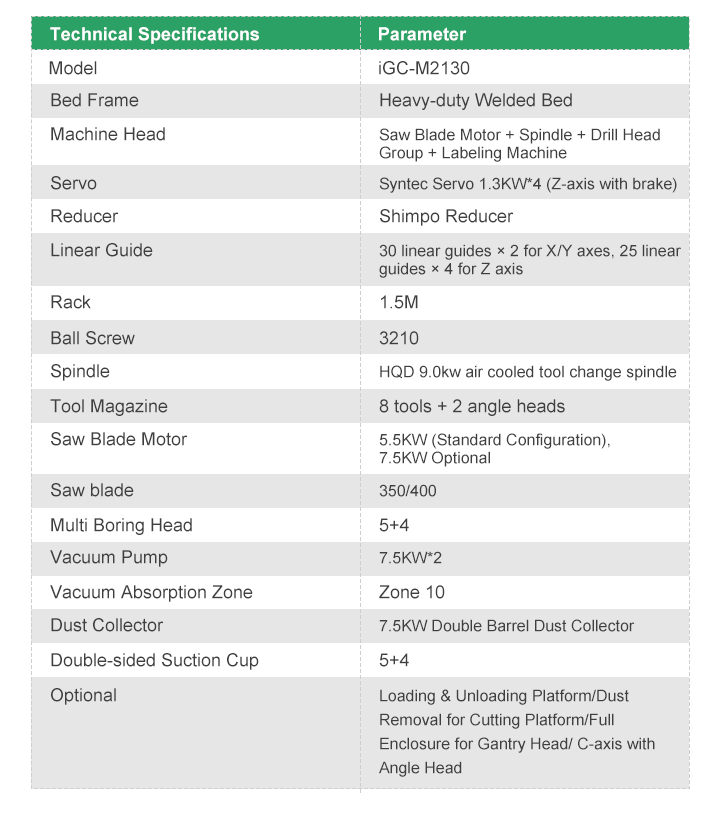 | Technical Specifications | Parameter |
|---|---|
| Model | iGC-M2130 |
| Bed Frame | Heavy-duty Welded Bed |
| Machine Head | Saw Blade Motor + Spindle + Drill Head Group + Labeling Machine |
| Servo | Syntec Servo 1.3KW*4 (Z-axis with brake) |
| Reducer | Shimpo Reducer |
| Linear Guide | 30 linear guides × 2 for X/Y axes, 25 linear guides × 4 for Z axis |
| Rack | 1.5M |
| Ball Screw | 3210 |
| Spindle | HQD 9.0kw air cooled tool change spindle |
| Tool Magazine | 8 tools + 2 angle heads |
| Saw Blade Motor | 5.5KW (Standard Configuration), 7.5KW Optional |
| Saw blade | 350/400 |
| Multi Boring Head | 5+4 |
| Vacuum Pump | 7.5KW*2 |
| Vacuum Absorption Zone | Zone 10 |
| Dust Collector | 7.5KW Double Barrel Dust Collector |
| Double-sided Suction Cup | 5+4 |
| Optional | Loading & Unloading Platform/Dust Removal for Cutting Platform/Full Enclosure for Gantry Head/ C-axis with Angle Head |